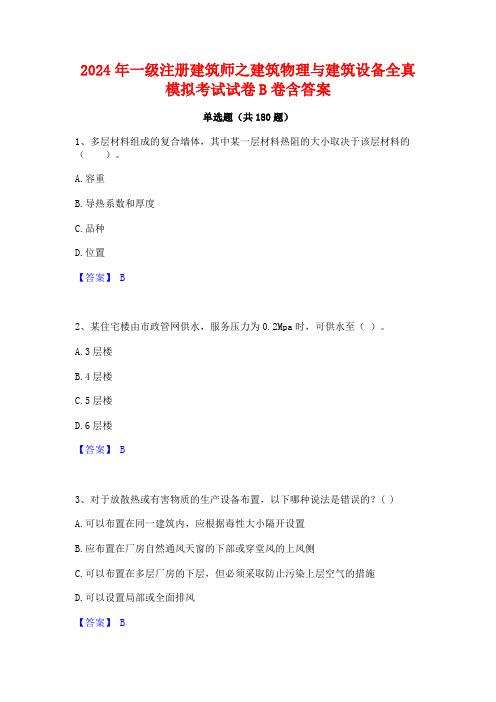 2024 年一级注册建筑师之建筑物理与建筑设备全真模拟考试试卷 B 卷含答案

单选题（共 180 题）

1、多层材料组成的复合墙体，其中某一层材料热阻的大小取决于该层材料的（　　）。

A. 容重

B. 导热系数和厚度

C. 品种

D. 位置

【答案】 B

2、某住宅楼由市政管网供水，服务压力为 0.2Mpa 时，可供水至（ ）。

A. 3 层楼

B. 4 层楼

C. 5 层楼

D. 6 层楼

【答案】 B

3、对于放散热或有害物质的生产设备布置，以下哪种说法是错误的？（ ）

A. 可以布置在同一建筑内，应根据毒性大小隔开设置

B. 应布置在厂房自然通风天窗的下部或穿堂风的上风侧

C. 可以布置在多层厂房的下层，但必须采取防止污染上层空气的措施

D. 可以设置局部或全面排风

【答案】 B